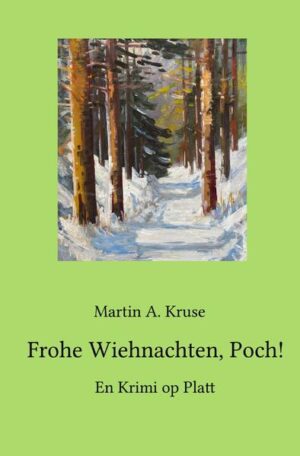 Martin A. Kruse

Frohe Wiehnachten, Poch!

En Krimi op Platt